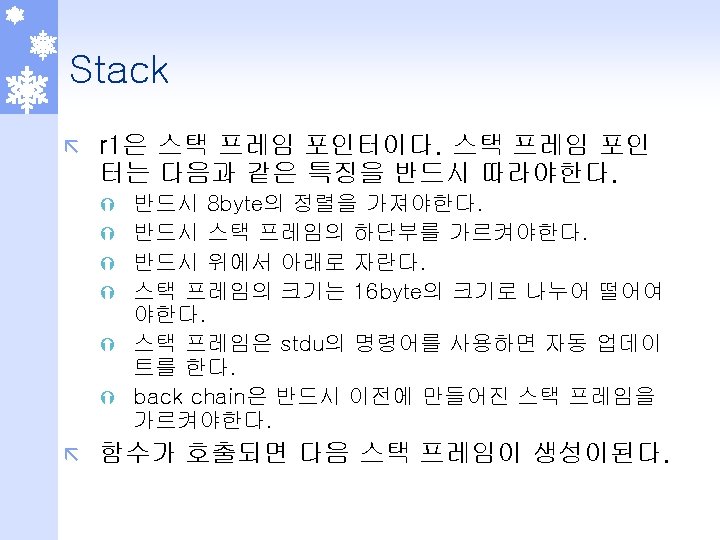 Stack

r1은 스택 프레임 포인터이다. 스택 프레임 포인터는 다음과 같은 특징을 반드시 따라야한다.

반드시 8byte의 정렬을 가져야한다.

반드시 스택 프레임의 하단부를 가르켜야한다.

반드시 위에서 아래로 자란다.

스택 프레임의 크기는 16byte의 크기로 나누어 떨어여야한다.

스택 프레임은 stdu의 명령어를 사용하면 자동 업데이트를 한다.

back chain은 반드시 이전에 만들어진 스택 프레임을 가르켜야한다.

함수가 호출되면 다음 스택 프레임이 생성이된다.